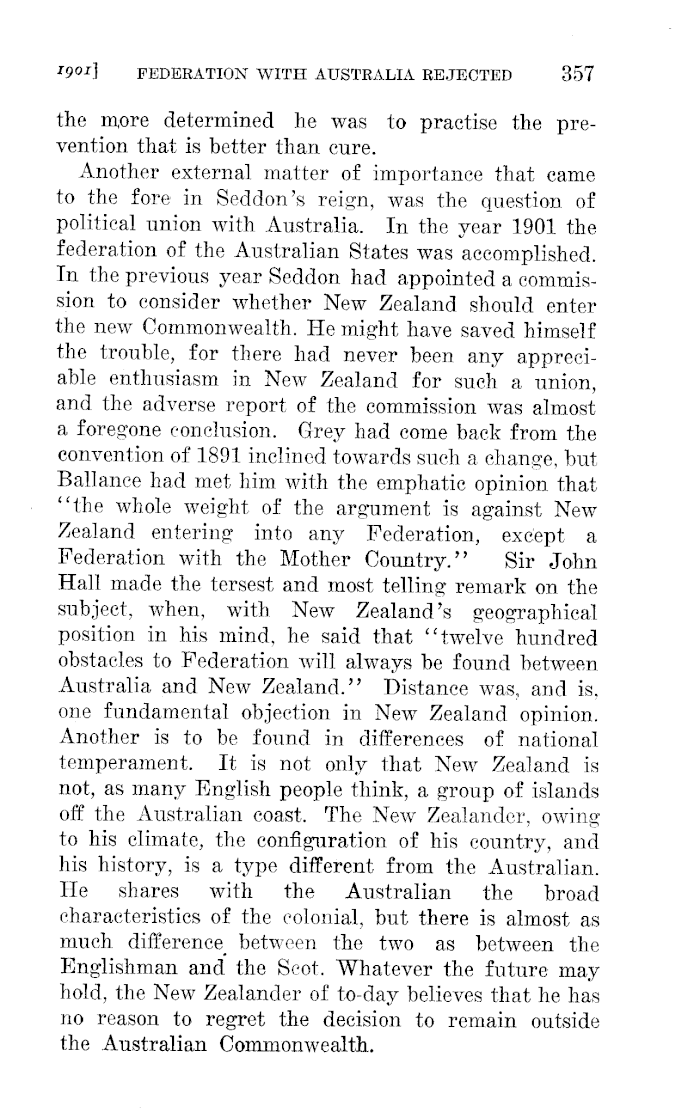 1901] FEDERATION WITH AUSTRALIA REJECTED 357

the more determined he was to practise the prevention that is better than cure.

Another external matter of importance that came to the fore in Seddon's reign, was the question of political union with Australia. In the year 1901 the federation of the Australian States was accomplished. In the previous year Seddon had appointed a commission to consider whether New Zealand should enter the new Commonwealth. He might have saved himself the trouble, for there had never been any appreciable enthusiasm in New Zealand for such a union, and the adverse report of the commission was almost a foregone conclusion. Grey had come back from the convention of 1891 inclined towards such a change, but Ballance had met him with the emphatic opinion that "the whole weight of the argument is against New Zealand entering into any Federation, except a Federation with the Mother Country." Sir John Hall made the tersest and most telling remark on the subject, when, with New Zealand's geographical position in his mind, he said that "twelve hundred obstacles to Federation will always be found between Australia and New Zealand." Distance was, and is, one fundamental objection in New Zealand opinion. Another is to be found in differences of national temperament. It is not only that New Zealand is not, as many English people think, a group of islands off the Australian coast. The New Zealander, owing to his climate, the configuration of his country, and his history, is a type different from the Australian. He shares with the Australian the broad characteristics of the colonial, but there is almost as much difference between the two as between the Englishman and the Scot. Whatever the future may hold, the New Zealander of to-day believes that he has no reason to regret the decision to remain outside the Australian Commonwealth.